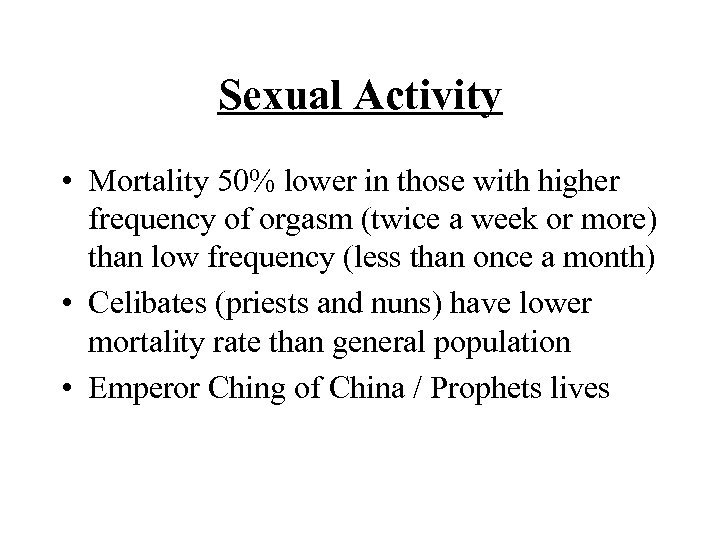 Sexual Activity

• Mortality 50% lower in those with higher frequency of orgasm (twice a week or more) than low frequency (less than once a month)
• Celibates (priests and nuns) have lower mortality rate than general population
• Emperor Ching of China / Prophets lives